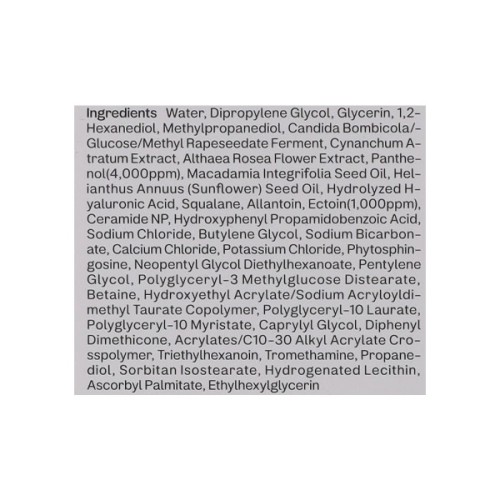 Ingredients Water, Dipropylene Glycol, Glycerin, 1,2-Hexanediol, Methylpropanediol, Candida Bombicola/-Glucose/Methyl Rapeseedate Ferment, Cynanchum Atratum Extract, Althaea Rosea Flower Extract, Panthenol(4,000ppm), Macadamia Integrifolia Seed Oil, Helianthus Annuus (Sunflower) Seed Oil, Hydrolyzed Hyaluronic Acid, Squalane, Allantoin, Ectoin(1,000ppm), Ceramide NP, Hydroxyphenyl Propamidobenzoic Acid, Sodium Chloride, Butylene Glycol, Sodium Bicarbonate, Calcium Chloride, Potassium Chloride, Phytosphingosine, Neopentyl Glycol Diethylhexanoate, Pentylene Glycol, Polyglyceryl-3 Methylglucose Distearate, Betaine, Hydroxyethyl Acrylate/Sodium Acryloyldimethyl Taurate Copolymer, Polyglyceryl-10 Laurate, Polyglyceryl-10 Myristate, Caprylyl Glycol, Diphenyl Dimethicone, Acrylates/C10-30 Alkyl Acrylate Crosspolymer, Triethylhexanoin, Tromethamine, Propanediol, Sorbitan Isostearate, Hydrogenated Lecithin, Ascorbyl Palmitate, Ethylhexylglycerin